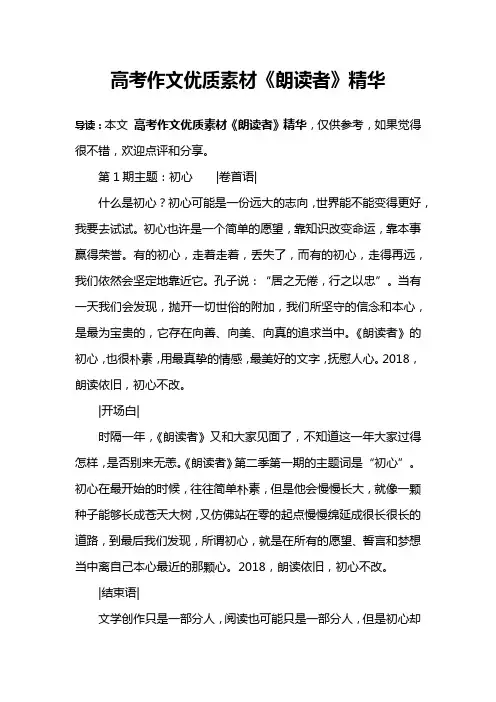 高考作文优质素材《朗读者》精华

导读：本文 高考作文优质素材《朗读者》精华，仅供参考，如果觉得很不错，欢迎点评和分享。

第 1 期主题：初心　　|卷首语|

什么是初心？初心可能是一份远大的志向，世界能不能变得更好，我要去试试。初心也许是一个简单的愿望，靠知识改变命运，靠本事赢得荣誉。有的初心，走着走着，丢失了，而有的初心，走得再远，我们依然会坚定地靠近它。孔子说：“居之无倦，行之以忠”。当有一天我们会发现，抛开一切世俗的附加，我们所坚守的信念和本心，是最为宝贵的，它存在向善、向美、向真的追求当中。《朗读者》的初心，也很朴素，用最真挚的情感，最美好的文字，抚慰人心。2018，朗读依旧，初心不改。

|开场白|

时隔一年，《朗读者》又和大家见面了，不知道这一年大家过得怎样，是否别来无恙。《朗读者》第二季第一期的主题词是“初心”。初心在最开始的时候，往往简单朴素，但是他会慢慢长大，就像一颗种子能够长成苍天大树，又仿佛站在零的起点慢慢绵延成很长很长的道路，到最后我们发现，所谓初心，就是在所有的愿望、誓言和梦想当中离自己本心最近的那颗心。2018，朗读依旧，初心不改。

|结束语|

文学创作只是一部分人，阅读也可能只是一部分人，但是初心却